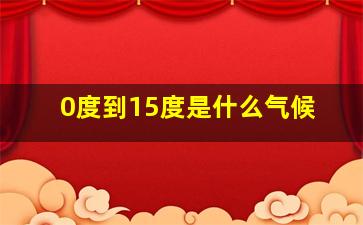 0度到15度是什么气候